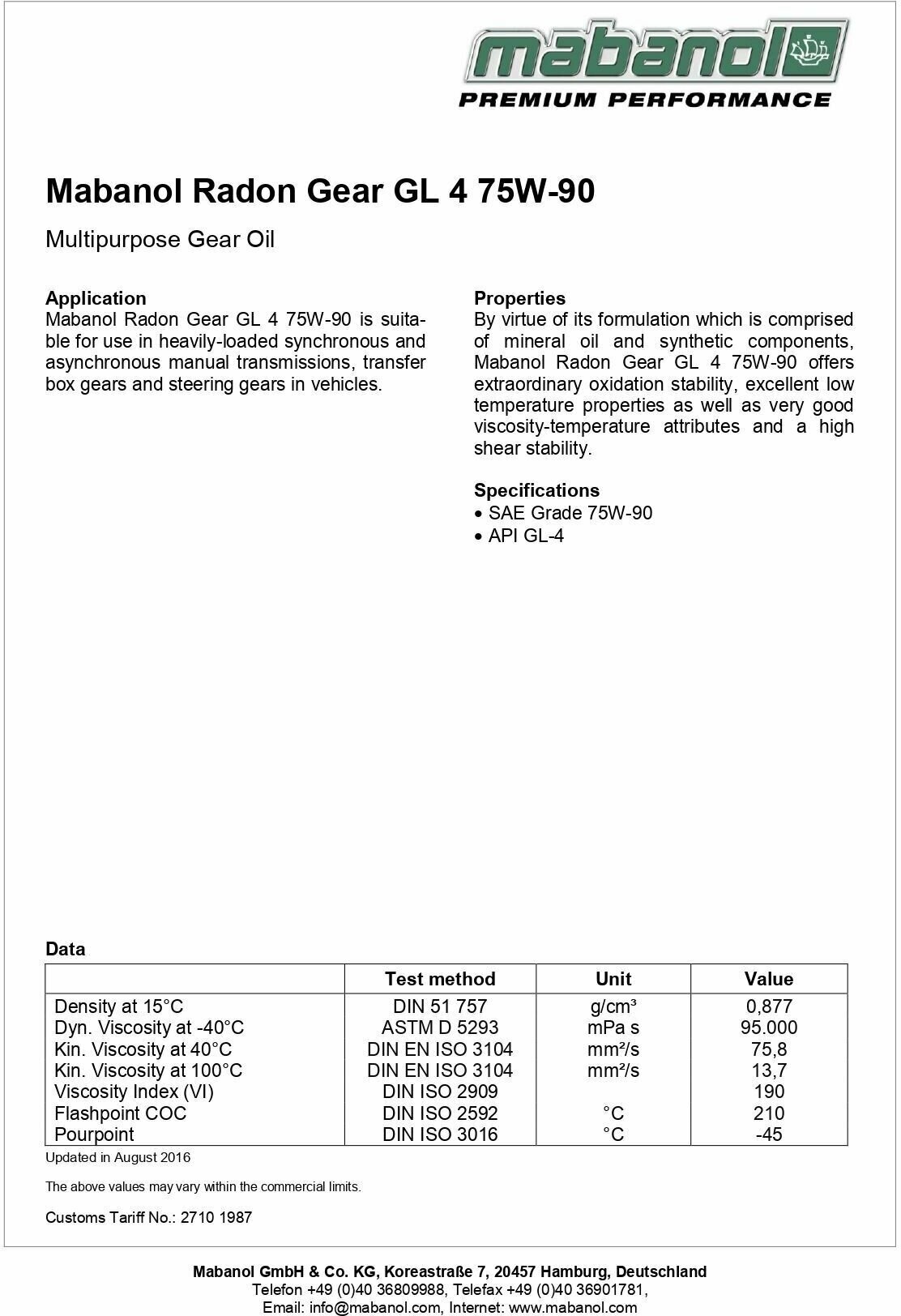 mabanol
PREMIUM PERFORMANCE

Mabanol Radon Gear GL 4 75W-90

Multipurpose Gear Oil

Application
Mabanol Radon Gear GL 4 75W-90 is suitable for use in heavily-loaded synchronous and asynchronous manual transmissions, transfer box gears and steering gears in vehicles.

Properties
By virtue of its formulation which is comprised of mineral oil and synthetic components, Mabanol Radon Gear GL 4 75W-90 offers extraordinary oxidation stability, excellent low temperature properties as well as very good viscosity-temperature attributes and a high shear stability.

Specifications
• SAE Grade 75W-90
• API GL-4

Data

| | Test method | Unit | Value |
|---|---|---|---|
| Density at 15°C | DIN 51 757 | g/cm³ | 0,877 |
| Dyn. Viscosity at -40°C | ASTM D 5293 | mPa s | 95.000 |
| Kin. Viscosity at 40°C | DIN EN ISO 3104 | mm²/s | 75,8 |
| Kin. Viscosity at 100°C | DIN EN ISO 3104 | mm²/s | 13,7 |
| Viscosity Index (VI) | DIN ISO 2909 | | 190 |
| Flashpoint COC | DIN ISO 2592 | °C | 210 |
| Pourpoint | DIN ISO 3016 | °C | -45 |

Updated in August 2016

The above values may vary within the commercial limits.

Customs Tariff No.: 2710 1987

Mabanol GmbH & Co. KG, Koreastraße 7, 20457 Hamburg, Deutschland
Telefon +49 (0)40 36809988, Telefax +49 (0)40 36901781,
Email: info@mabanol.com, Internet: www.mabanol.com